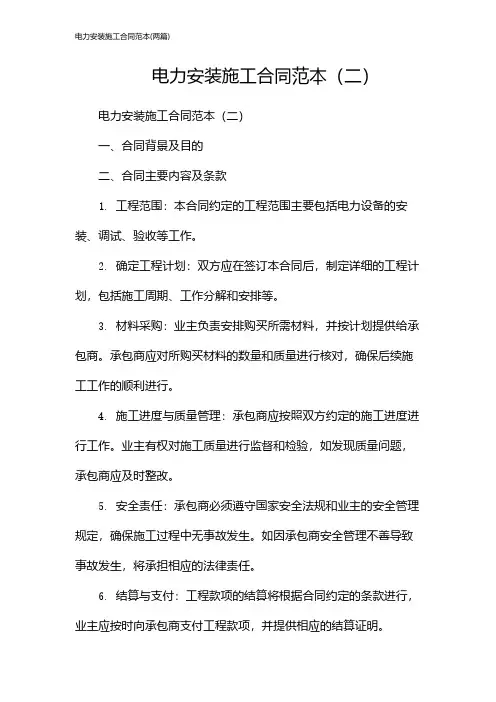 电力安装施工合同范本(两篇)

电力安装施工合同范本（二）

电力安装施工合同范本（二）

一、合同背景及目的

二、合同主要内容及条款

1. 工程范围：本合同约定的工程范围主要包括电力设备的安装、调试、验收等工作。

2. 确定工程计划：双方应在签订本合同后，制定详细的工程计划，包括施工周期、工作分解和安排等。

3. 材料采购：业主负责安排购买所需材料，并按计划提供给承包商。承包商应对所购买材料的数量和质量进行核对，确保后续施工工作的顺利进行。

4. 施工进度与质量管理：承包商应按照双方约定的施工进度进行工作。业主有权对施工质量进行监督和检验，如发现质量问题，承包商应及时整改。

5. 安全责任：承包商必须遵守国家安全法规和业主的安全管理规定，确保施工过程中无事故发生。如因承包商安全管理不善导致事故发生，将承担相应的法律责任。

6. 结算与支付：工程款项的结算将根据合同约定的条款进行，业主应按时向承包商支付工程款项，并提供相应的结算证明。